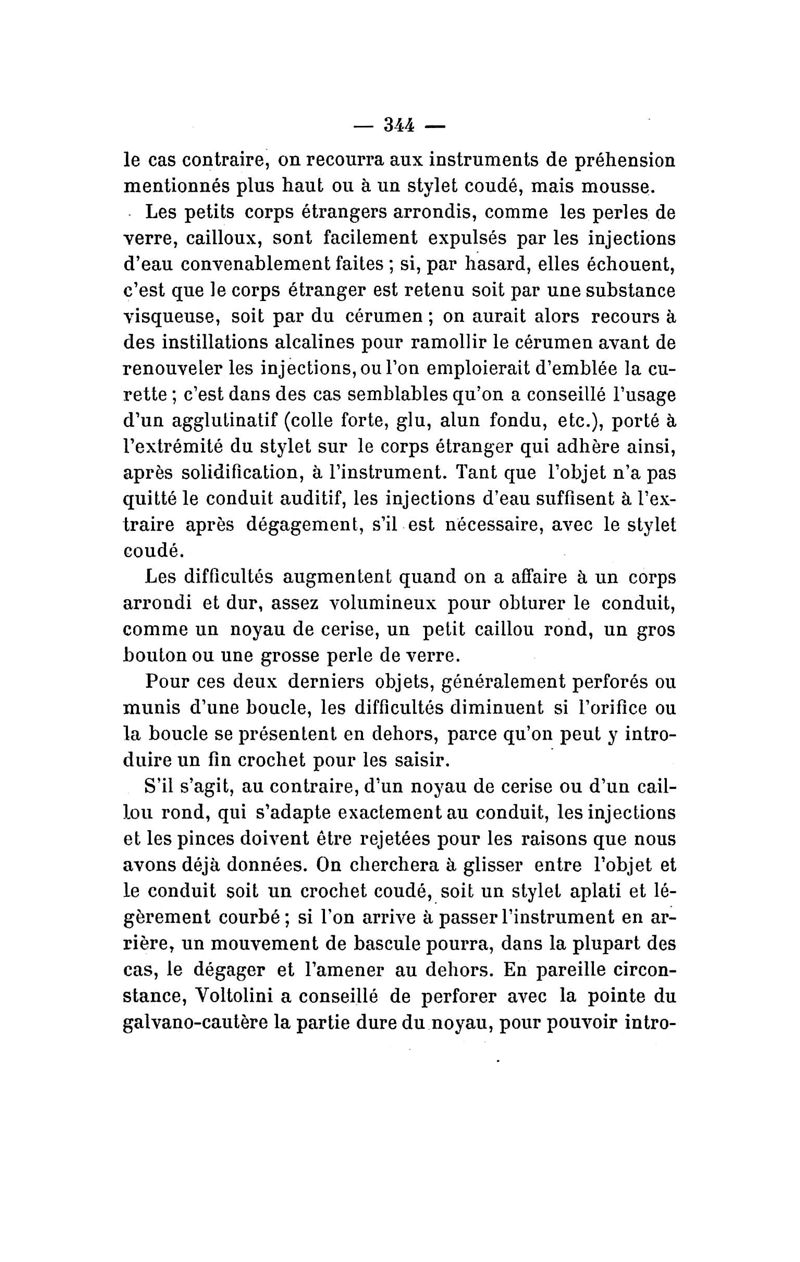 — 344 —

le cas contraire, on recourra aux instruments de préhension mentionnés plus haut ou à un stylet coudé, mais mousse.

Les petits corps étrangers arrondis, comme les perles de verre, cailloux, sont facilement expulsés par les injections d'eau convenablement faites ; si, par hasard, elles échouent, c'est que le corps étranger est retenu soit par une substance visqueuse, soit par du cérumen ; on aurait alors recours à des instillations alcalines pour ramollir le cérumen avant de renouveler les injections, ou l'on emploierait d'emblée la curette ; c'est dans des cas semblables qu'on a conseillé l'usage d'un agglutinatif (colle forte, glu, alun fondu, etc.), porté à l'extrémité du stylet sur le corps étranger qui adhère ainsi, après solidification, à l'instrument. Tant que l'objet n'a pas quitté le conduit auditif, les injections d'eau suffisent à l'extraire après dégagement, s'il est nécessaire, avec le stylet coudé.

Les difficultés augmentent quand on a affaire à un corps arrondi et dur, assez volumineux pour obturer le conduit, comme un noyau de cerise, un petit caillou rond, un gros bouton ou une grosse perle de verre.

Pour ces deux derniers objets, généralement perforés ou munis d'une boucle, les difficultés diminuent si l'orifice ou la boucle se présentent en dehors, parce qu'on peut y introduire un fin crochet pour les saisir.

S'il s'agit, au contraire, d'un noyau de cerise ou d'un caillou rond, qui s'adapte exactement au conduit, les injections et les pinces doivent être rejetées pour les raisons que nous avons déjà données. On cherchera à glisser entre l'objet et le conduit soit un crochet coudé, soit un stylet aplati et légèrement courbé ; si l'on arrive à passer l'instrument en arrière, un mouvement de bascule pourra, dans la plupart des cas, le dégager et l'amener au dehors. En pareille circonstance, Voltolini a conseillé de perforer avec la pointe du galvano-cautère la partie dure du noyau, pour pouvoir intro-